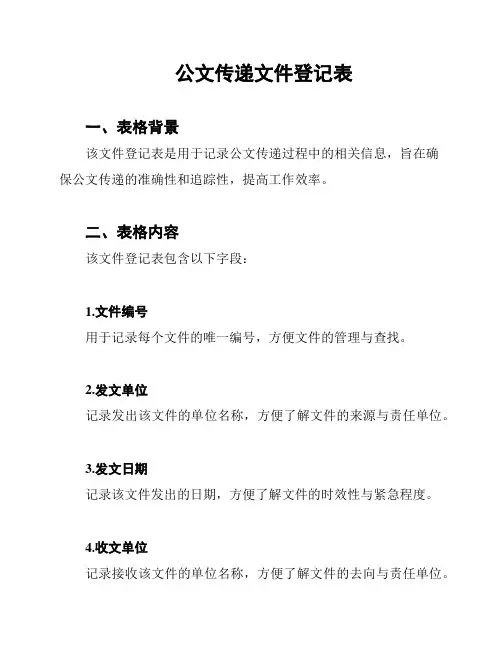 公文传递文件登记表

一、表格背景

该文件登记表是用于记录公文传递过程中的相关信息，旨在确保公文传递的准确性和追踪性，提高工作效率。

二、表格内容

该文件登记表包含以下字段：

1.文件编号

用于记录每个文件的唯一编号，方便文件的管理与查找。

2.发文单位

记录发出该文件的单位名称，方便了解文件的来源与责任单位。

3.发文日期

记录该文件发出的日期，方便了解文件的时效性与紧急程度。

4.收文单位

记录接收该文件的单位名称，方便了解文件的去向与责任单位。